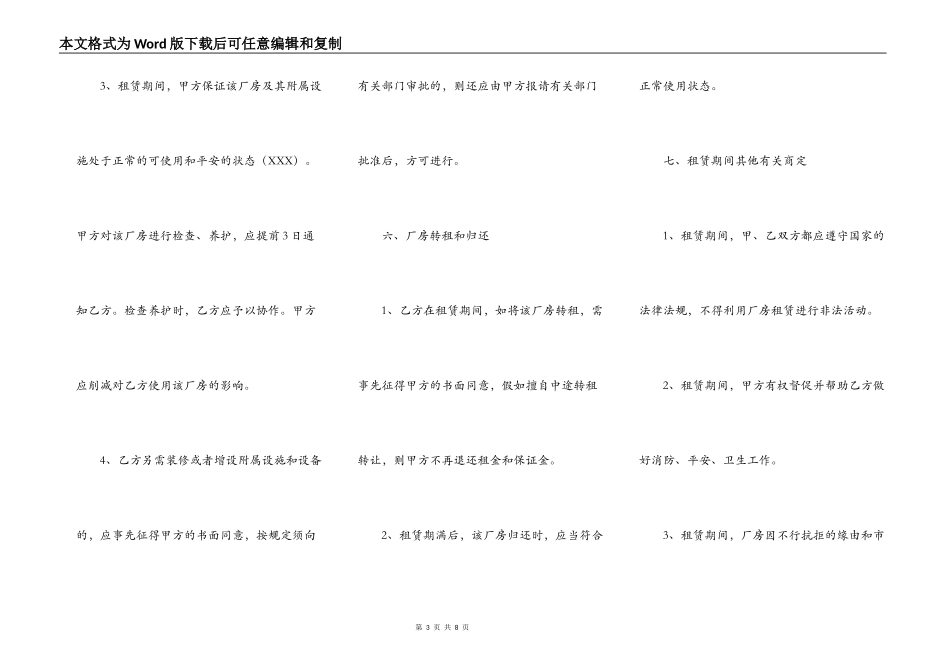 本文格式为Word版下载后可任意编辑和复制

3、租赁期间，甲方保证该厂房及其附属设施处于正常的可使用和平安的状态（XXX）。甲方对该厂房进行检查、养护，应提前3日通知乙方。检查养护时，乙方应予以协作。甲方应削减对乙方使用该厂房的影响。

4、乙方另需装修或者增设附属设施和设备的，应事先征得甲方的书面同意，按规定须向有关部门审批的，则还应由甲方报请有关部门批准后，方可进行。

六、厂房转租和归还

1、乙方在租赁期间，如将该厂房转租，需事先征得甲方的书面同意，假如擅自中途转租转让，则甲方不再退还租金和保证金。

2、租赁期满后，该厂房归还时，应当符合正常使用状态。

七、租赁期间其他有关商定

1、租赁期间，甲、乙双方都应遵守国家的法律法规，不得利用厂房租赁进行非法活动。

2、租赁期间，甲方有权督促并帮助乙方做好消防、平安、卫生工作。

3、租赁期间，厂房因不行抗拒的缘由和市

第 3 页 共 8 页